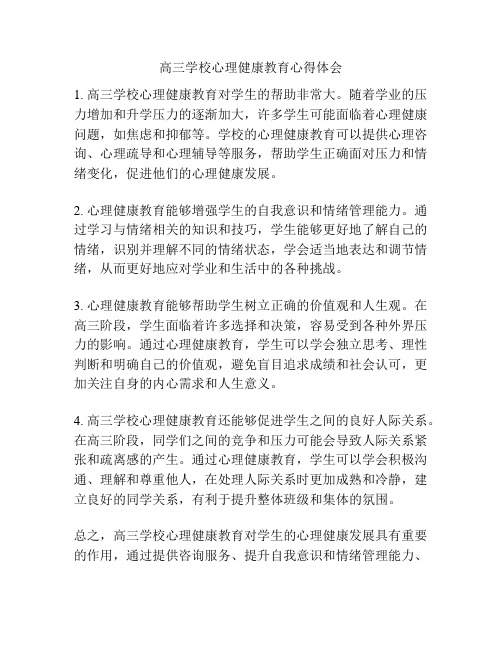 高三学校心理健康教育心得体会

1. 高三学校心理健康教育对学生的帮助非常大。随着学业的压力增加和升学压力的逐渐加大，许多学生可能面临着心理健康问题，如焦虑和抑郁等。学校的心理健康教育可以提供心理咨询、心理疏导和心理辅导等服务，帮助学生正确面对压力和情绪变化，促进他们的心理健康发展。

2. 心理健康教育能够增强学生的自我意识和情绪管理能力。通过学习与情绪相关的知识和技巧，学生能够更好地了解自己的情绪，识别并理解不同的情绪状态，学会适当地表达和调节情绪，从而更好地应对学业和生活中的各种挑战。

3. 心理健康教育能够帮助学生树立正确的价值观和人生观。在高三阶段，学生面临着许多选择和决策，容易受到各种外界压力的影响。通过心理健康教育，学生可以学会独立思考、理性判断和明确自己的价值观，避免盲目追求成绩和社会认可，更加关注自身的内心需求和人生意义。

4. 高三学校心理健康教育还能够促进学生之间的良好人际关系。在高三阶段，同学们之间的竞争和压力可能会导致人际关系紧张和疏离感的产生。通过心理健康教育，学生可以学会积极沟通、理解和尊重他人，在处理人际关系时更加成熟和冷静，建立良好的同学关系，有利于提升整体班级和集体的氛围。

总之，高三学校心理健康教育对学生的心理健康发展具有重要的作用，通过提供咨询服务、提升自我意识和情绪管理能力、